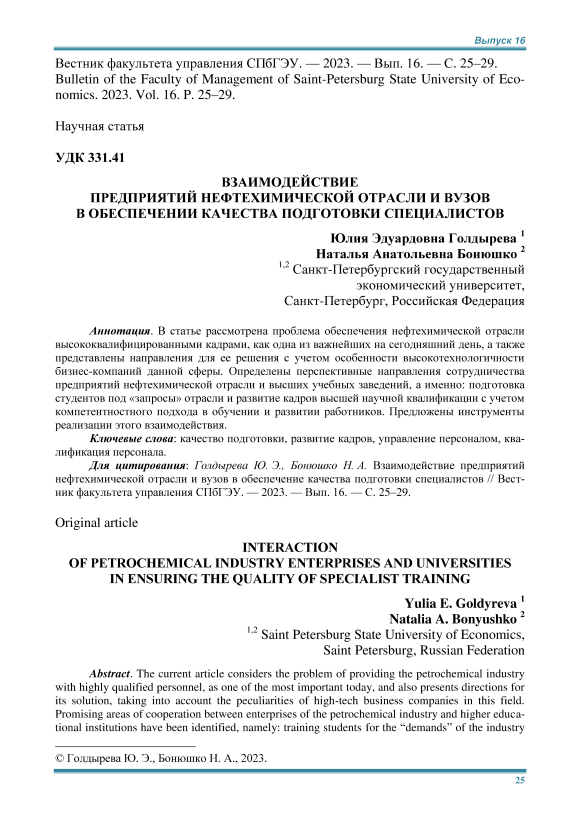 Выпуск 16

Вестник факультета управления СПбГЭУ. — 2023. — Вып. 16. — С. 25–29.
Bulletin of the Faculty of Management of Saint-Petersburg State University of Economics. 2023. Vol. 16. P. 25–29.

Научная статья

УДК 331.41

ВЗАИМОДЕЙСТВИЕ
ПРЕДПРИЯТИЙ НЕФТЕХИМИЧЕСКОЙ ОТРАСЛИ И ВУЗОВ
В ОБЕСПЕЧЕНИИ КАЧЕСТВА ПОДГОТОВКИ СПЕЦИАЛИСТОВ

Юлия Эдуардовна Голдырева $^1$
Наталья Анатольевна Бонюшко $^2$
$^{1,2}$ Санкт-Петербургский государственный экономический университет, Санкт-Петербург, Российская Федерация

Аннотация. В статье рассмотрена проблема обеспечения нефтехимической отрасли высококвалифицированными кадрами, как одна из важнейших на сегодняшний день, а также представлены направления для ее решения с учетом особенности высокотехнологичности бизнес-компаний данной сферы. Определены перспективные направления сотрудничества предприятий нефтехимической отрасли и высших учебных заведений, а именно: подготовка студентов под «запросы» отрасли и развитие кадров высшей научной квалификации с учетом компетентностного подхода в обучении и развитии работников. Предложены инструменты реализации этого взаимодействия.

Ключевые слова: качество подготовки, развитие кадров, управление персоналом, квалификация персонала.

Для цитирования: Голдырева Ю. Э., Бонюшко Н. А. Взаимодействие предприятий нефтехимической отрасли и вузов в обеспечение качества подготовки специалистов // Вестник факультета управления СПбГЭУ. — 2023. — Вып. 16. — С. 25–29.

Original article

INTERACTION
OF PETROCHEMICAL INDUSTRY ENTERPRISES AND UNIVERSITIES
IN ENSURING THE QUALITY OF SPECIALIST TRAINING

Yulia E. Goldyreva $^1$
Natalia A. Bonyushko $^2$
$^{1,2}$ Saint Petersburg State University of Economics, Saint Petersburg, Russian Federation

Abstract. The current article considers the problem of providing the petrochemical industry with highly qualified personnel, as one of the most important today, and also presents directions for its solution, taking into account the peculiarities of high-tech business companies in this field. Promising areas of cooperation between enterprises of the petrochemical industry and higher educational institutions have been identified, namely: training students for the “demands” of the industry

© Голдырева Ю. Э., Бонюшко Н. А., 2023.

25